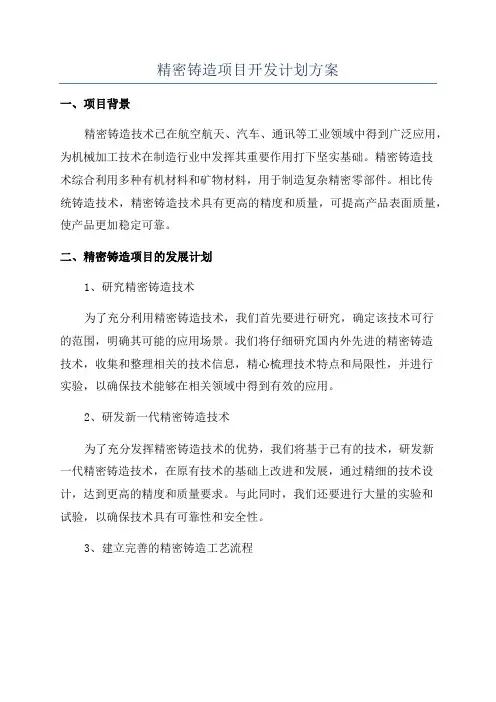 精密铸造项目开发计划方案

一、项目背景

精密铸造技术已在航空航天、汽车、通讯等工业领域中得到广泛应用，为机械加工技术在制造行业中发挥其重要作用打下坚实基础。精密铸造技术综合利用多种有机材料和矿物材料，用于制造复杂精密零部件。相比传统铸造技术，精密铸造技术具有更高的精度和质量，可提高产品表面质量，使产品更加稳定可靠。

二、精密铸造项目的发展计划

1、研究精密铸造技术

为了充分利用精密铸造技术，我们首先要进行研究，确定该技术可行的范围，明确其可能的应用场景。我们将仔细研究国内外先进的精密铸造技术，收集和整理相关的技术信息，精心梳理技术特点和局限性，并进行实验，以确保技术能够在相关领域中得到有效的应用。

2、研发新一代精密铸造技术

为了充分发挥精密铸造技术的优势，我们将基于已有的技术，研发新一代精密铸造技术，在原有技术的基础上改进和发展，通过精细的技术设计，达到更高的精度和质量要求。与此同时，我们还要进行大量的实验和试验，以确保技术具有可靠性和安全性。

3、建立完善的精密铸造工艺流程